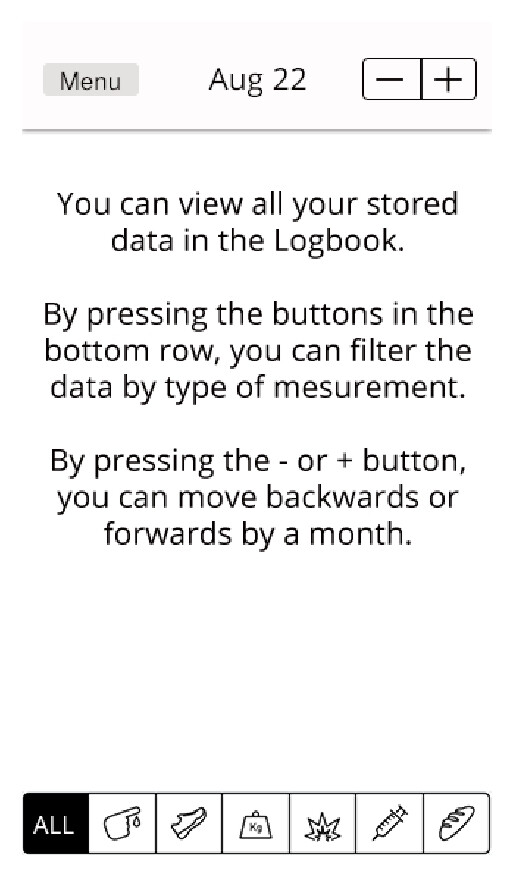 Menu Aug 22 − +

You can view all your stored data in the Logbook.

By pressing the buttons in the bottom row, you can filter the data by type of mesurement.

By pressing the - or + button, you can move backwards or forwards by a month.

ALL Kg